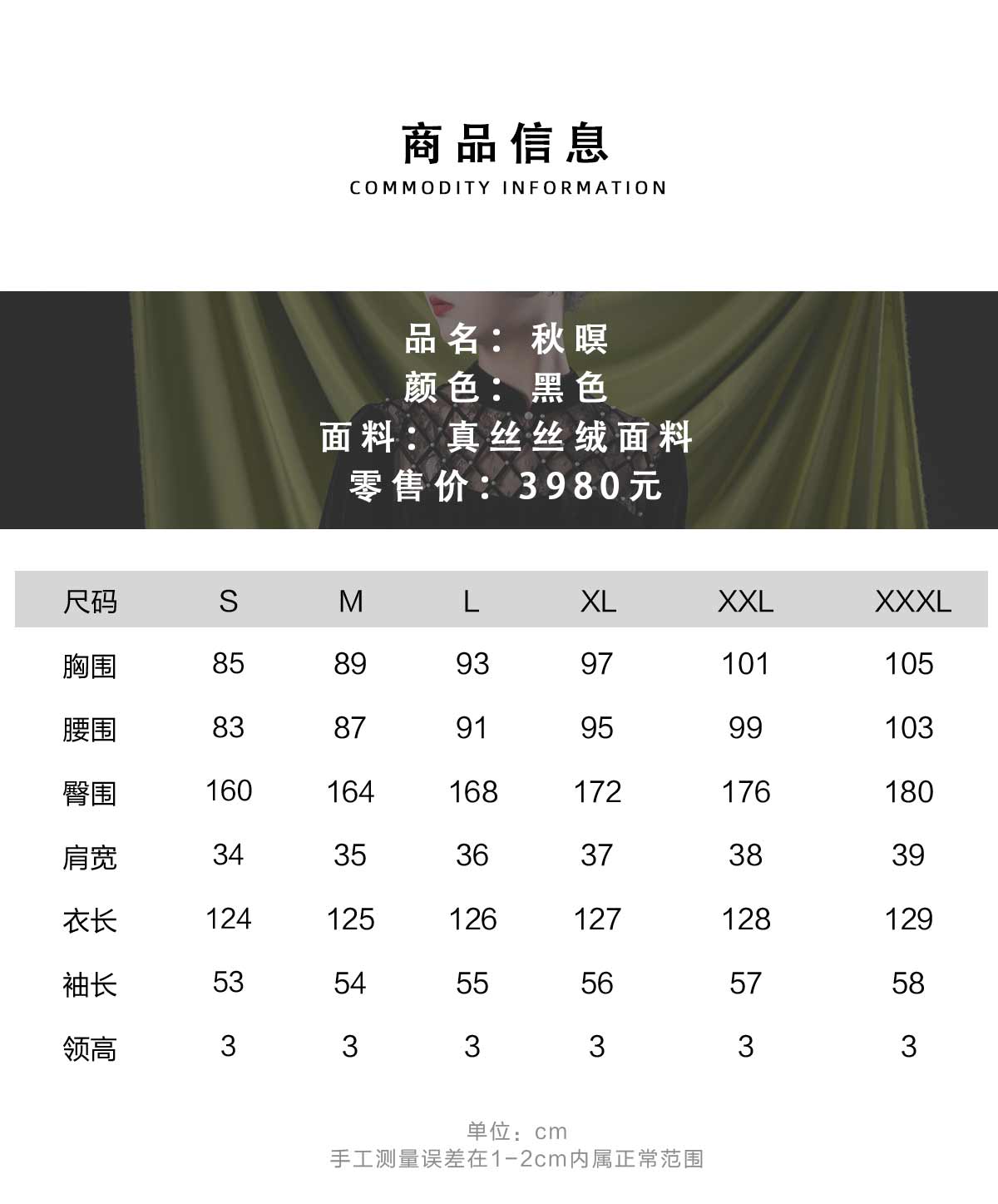 商品信息
COMMODITY INFORMATION

品名：秋暝
颜色：黑色
面料：真丝丝绒面料
零售价：3980元

| 尺码 | S | M | L | XL | XXL | XXXL |
|---|---|---|---|---|---|---|
| 胸围 | 85 | 89 | 93 | 97 | 101 | 105 |
| 腰围 | 83 | 87 | 91 | 95 | 99 | 103 |
| 臀围 | 160 | 164 | 168 | 172 | 176 | 180 |
| 肩宽 | 34 | 35 | 36 | 37 | 38 | 39 |
| 衣长 | 124 | 125 | 126 | 127 | 128 | 129 |
| 袖长 | 53 | 54 | 55 | 56 | 57 | 58 |
| 领高 | 3 | 3 | 3 | 3 | 3 | 3 |

单位：cm
手工测量误差在1-2cm内属正常范围